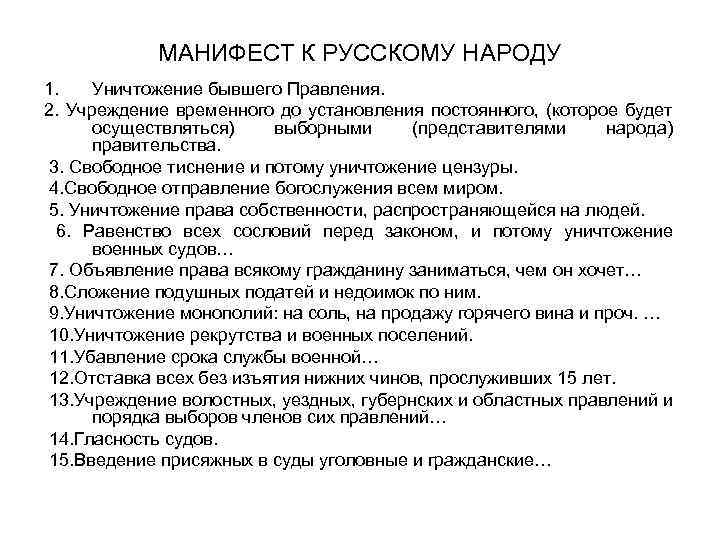 МАНИФЕСТ К РУССКОМУ НАРОДУ

1. Уничтожение бывшего Правления.

2. Учреждение временного до установления постоянного, (которое будет осуществляться) выборными (представителями народа) правительства.

3. Свободное тиснение и потому уничтожение цензуры.

4.Свободное отправление богослужения всем миром.

5. Уничтожение права собственности, распространяющейся на людей.

6. Равенство всех сословий перед законом, и потому уничтожение военных судов…

7. Объявление права всякому гражданину заниматься, чем он хочет…

8.Сложение подушных податей и недоимок по ним.

9.Уничтожение монополий: на соль, на продажу горячего вина и проч. …

10.Уничтожение рекрутства и военных поселений.

11.Убавление срока службы военной…

12.Отставка всех без изъятия нижних чинов, прослуживших 15 лет.

13.Учреждение волостных, уездных, губернских и областных правлений и порядка выборов членов сих правлений…

14.Гласность судов.

15.Введение присяжных в суды уголовные и гражданские…